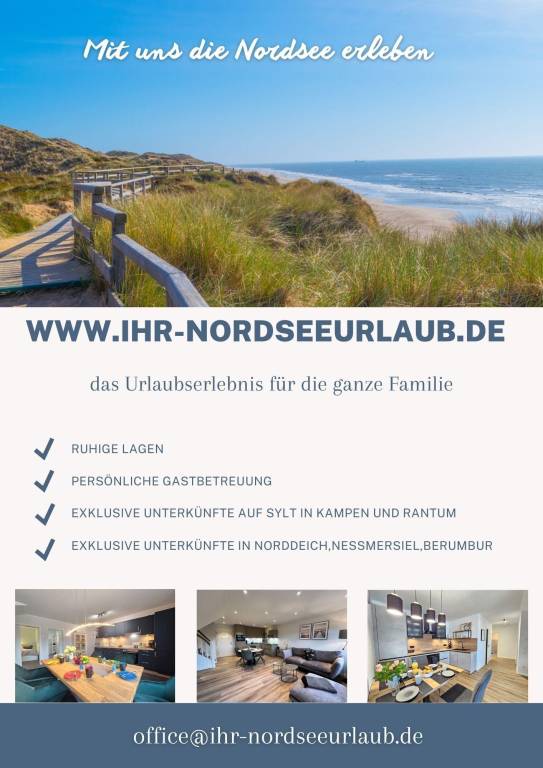 Mit uns die Nordsee erleben

WWW.IHR-NORDSEEURLAUB.DE

das Urlaubserlebnis für die ganze Familie

✓ RUHIGE LAGEN
✓ PERSÖNLICHE GASTBETREUUNG
✓ EXKLUSIVE UNTERKÜNFTE AUF SYLT IN KAMPEN UND RANTUM
✓ EXKLUSIVE UNTERKÜNFTE IN NORDDEICH,NESSMERSIEL,BERUMBUR

office@ihr-nordseeurlaub.de